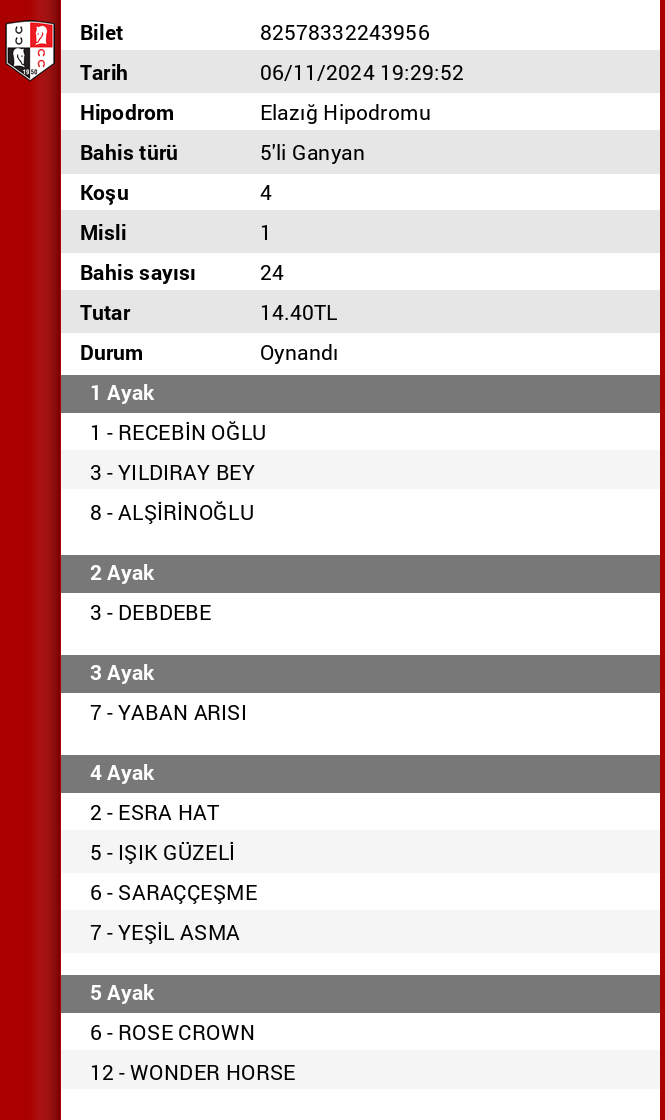 | Bilet | 82578332243956 |
|---|---|
| Tarih | 06/11/2024 19:29:52 |
| Hipodrom | Elazığ Hipodromu |
| Bahis türü | 5'li Ganyan |
| Koşu | 4 |
| Misli | 1 |
| Bahis sayısı | 24 |
| Tutar | 14.40TL |
| Durum | Oynandı |

1 Ayak
1 - RECEBİN OĞLU
3 - YILDIRAY BEY
8 - ALŞİRİNOĞLU

2 Ayak
3 - DEBDEBE

3 Ayak
7 - YABAN ARISI

4 Ayak
2 - ESRA HAT
5 - IŞIK GÜZELİ
6 - SARAÇÇEŞME
7 - YEŞİL ASMA

5 Ayak
6 - ROSE CROWN
12 - WONDER HORSE